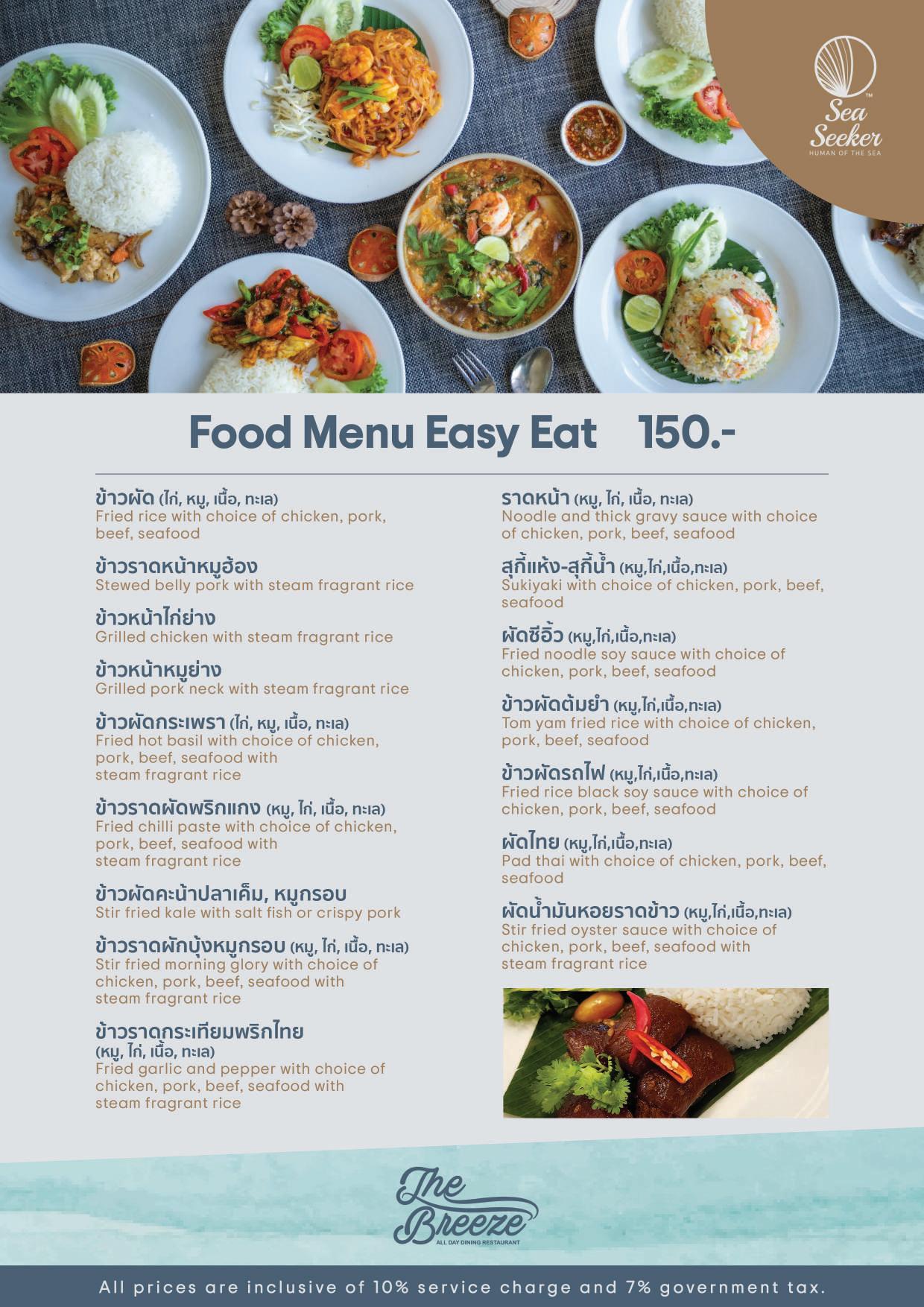 Sea Seeker
HUMAN OF THE SEA

Food Menu Easy Eat 150.-

ข้าวผัด (ไก่, หมู, เนื้อ, ทะเล)
Fried rice with choice of chicken, pork, beef, seafood

ข้าวราดหน้าหมูฮ้อง
Stewed belly pork with steam fragrant rice

ข้าวหน้าไก่ย่าง
Grilled chicken with steam fragrant rice

ข้าวหน้าหมูย่าง
Grilled pork neck with steam fragrant rice

ข้าวผัดกระเพรา (ไก่, หมู, เนื้อ, ทะเล)
Fried hot basil with choice of chicken, pork, beef, seafood with steam fragrant rice

ข้าวราดผัดพริกแกง (หมู, ไก่, เนื้อ, ทะเล)
Fried chilli paste with choice of chicken, pork, beef, seafood with steam fragrant rice

ข้าวผัดคะน้าปลาเค็ม, หมูกรอบ
Stir fried kale with salt fish or crispy pork

ข้าวราดผักบุ้งหมูกรอบ (หมู, ไก่, เนื้อ, ทะเล)
Stir fried morning glory with choice of chicken, pork, beef, seafood with steam fragrant rice

ข้าวราดกระเทียมพริกไทย (หมู, ไก่, เนื้อ, ทะเล)
Fried garlic and pepper with choice of chicken, pork, beef, seafood with steam fragrant rice

ราดหน้า (หมู, ไก่, เนื้อ, ทะเล)
Noodle and thick gravy sauce with choice of chicken, pork, beef, seafood

สุกี้แห้ง-สุกี้น้ำ (หมู,ไก่,เนื้อ,ทะเล)
Sukiyaki with choice of chicken, pork, beef, seafood

ผัดซีอิ้ว (หมู,ไก่,เนื้อ,ทะเล)
Fried noodle soy sauce with choice of chicken, pork, beef, seafood

ข้าวผัดต้มยำ (หมู,ไก่,เนื้อ,ทะเล)
Tom yam fried rice with choice of chicken, pork, beef, seafood

ข้าวผัดรถไฟ (หมู,ไก่,เนื้อ,ทะเล)
Fried rice black soy sauce with choice of chicken, pork, beef, seafood

ผัดไทย (หมู,ไก่,เนื้อ,ทะเล)
Pad thai with choice of chicken, pork, beef, seafood

ผัดน้ำมันหอยราดข้าว (หมู,ไก่,เนื้อ,ทะเล)
Stir fried oyster sauce with choice of chicken, pork, beef, seafood with steam fragrant rice

The Breeze
ALL DAY DINING RESTAURANT

All prices are inclusive of 10% service charge and 7% government tax.